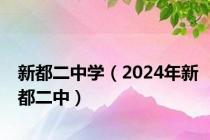 新都二中学（2024年新都二中）